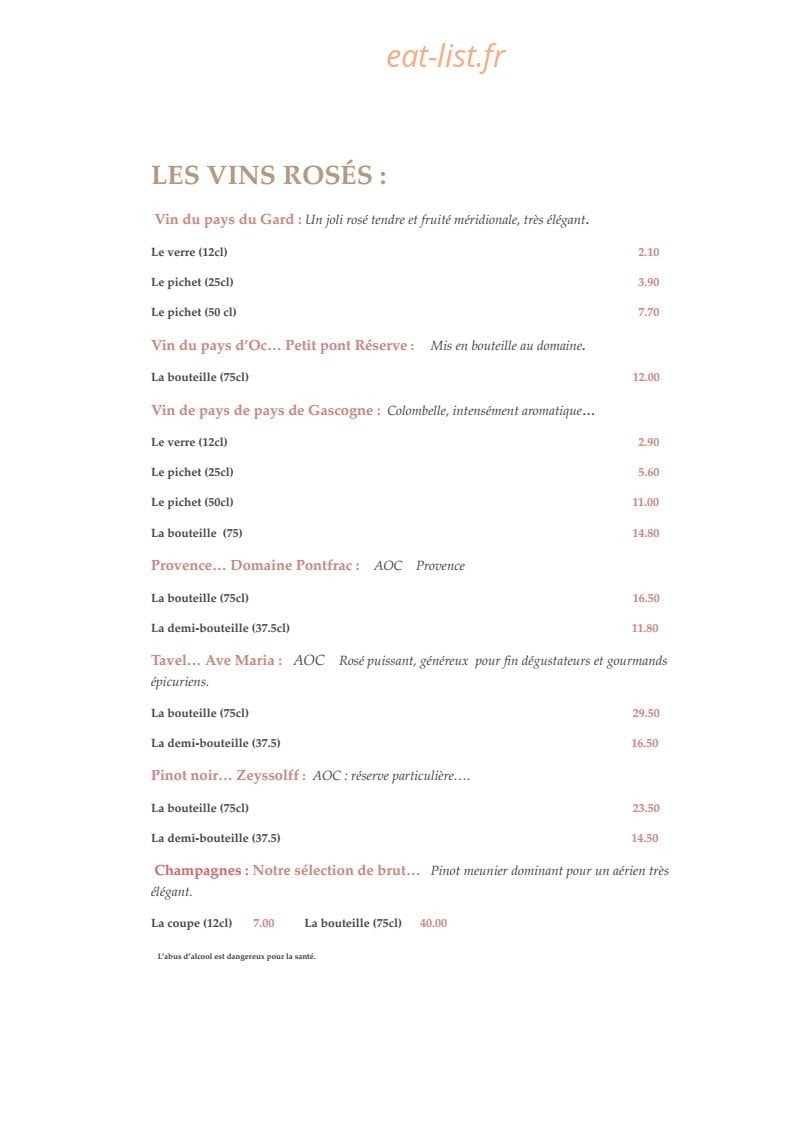 eat-list.fr

LES VINS ROSÉS :

Vin du pays du Gard : Un joli rosé tendre et fruité méridionale, très élégant.

Le verre (12cl) 2.10

Le pichet (25cl) 3.90

Le pichet (50 cl) 7.70

Vin du pays d'Oc… Petit pont Réserve : Mis en bouteille au domaine.

La bouteille (75cl) 12.00

Vin de pays de pays de Gascogne : Colombelle, intensément aromatique…

Le verre (12cl) 2.90

Le pichet (25cl) 5.60

Le pichet (50cl) 11.00

La bouteille (75) 14.80

Provence… Domaine Pontfrac : AOC Provence

La bouteille (75cl) 16.50

La demi-bouteille (37.5cl) 11.80

Tavel… Ave Maria : AOC Rosé puissant, généreux pour fin dégustateurs et gourmands épicuriens.

La bouteille (75cl) 29.50

La demi-bouteille (37.5) 16.50

Pinot noir… Zeyssolff : AOC : réserve particulière….

La bouteille (75cl) 23.50

La demi-bouteille (37.5) 14.50

Champagnes : Notre sélection de brut… Pinot meunier dominant pour un aérien très élégant.

La coupe (12cl) 7.00 La bouteille (75cl) 40.00

L'abus d'alcool est dangereux pour la santé.